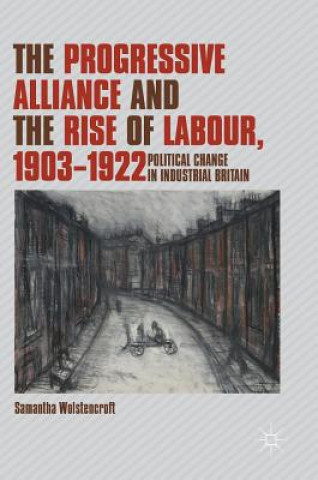 THE PROGRESSIVE ALLIANCE AND THE RISE OF LABOUR, 1903–1922

POLITICAL CHANGE IN INDUSTRIAL BRITAIN

Samantha Wolstencroft